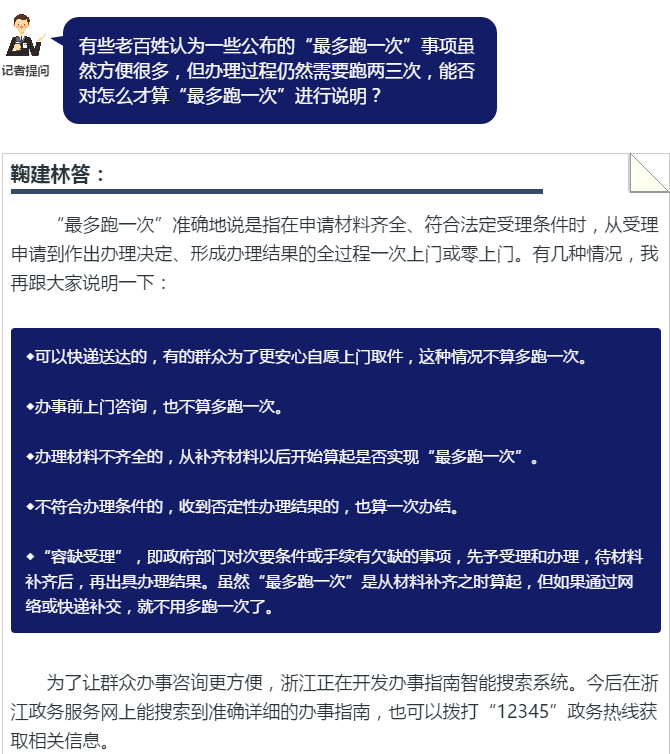 记者提问

有些老百姓认为一些公布的“最多跑一次”事项虽然方便很多，但办理过程仍然需要跑两三次，能否对怎么才算“最多跑一次”进行说明？

鞠建林答：

“最多跑一次”准确地说是指在申请材料齐全、符合法定受理条件时，从受理申请到作出办理决定、形成办理结果的全过程一次上门或零上门。有几种情况，我再跟大家说明一下：

◆可以快递送达的，有的群众为了更安心自愿上门取件，这种情况不算多跑一次。

◆办事前上门咨询，也不算多跑一次。

◆办理材料不齐全的，从补齐材料以后开始算起是否实现“最多跑一次”。

◆不符合办理条件的，收到否定性办理结果的，也算一次办结。

◆“容缺受理”，即政府部门对次要条件或手续有欠缺的事项，先予受理和办理，待材料补齐后，再出具办理结果。虽然“最多跑一次”是从材料补齐之时算起，但如果通过网络或快递补交，就不用多跑一次了。

为了让群众办事咨询更方便，浙江正在开发办事指南智能搜索系统。今后在浙江政务服务网上能搜索到准确详细的办事指南，也可以拨打“12345”政务热线获取相关信息。